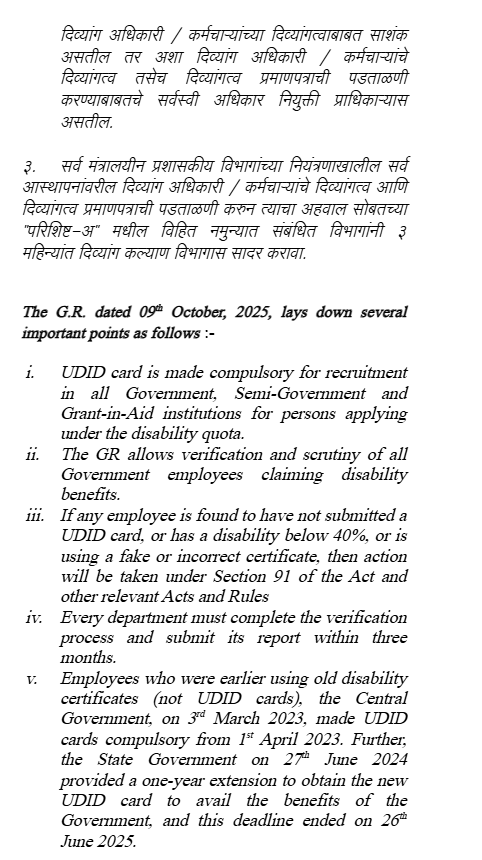 दिव्यांग अधिकारी / कर्मचाऱ्यांच्या दिव्यांगत्वाबाबत साशंक असतील तर अशा दिव्यांग अधिकारी / कर्मचाऱ्यांचे दिव्यांगत्व तसेच दिव्यांगत्व प्रमाणपत्राची पडताळणी करण्याबाबतचे सर्वस्वी अधिकार नियुक्ती प्राधिकाऱ्यास असतील.

३. सर्व मंत्रालयीन प्रशासकीय विभागांच्या नियंत्रणाखालील सर्व आस्थापनांवरील दिव्यांग अधिकारी / कर्मचाऱ्यांचे दिव्यांगत्व आणि दिव्यांगत्व प्रमाणपत्राची पडताळणी करुन त्याचा अहवाल सोबतच्या "परिशिष्ट–अ" मधील विहित नमुन्यात संबंधित विभागांनी ३ महिन्यांत दिव्यांग कल्याण विभागास सादर करावा.

The G.R. dated 09$^{th}$ October, 2025, lays down several important points as follows :-

i. UDID card is made compulsory for recruitment in all Government, Semi-Government and Grant-in-Aid institutions for persons applying under the disability quota.
ii. The GR allows verification and scrutiny of all Government employees claiming disability benefits.
iii. If any employee is found to have not submitted a UDID card, or has a disability below 40%, or is using a fake or incorrect certificate, then action will be taken under Section 91 of the Act and other relevant Acts and Rules
iv. Every department must complete the verification process and submit its report within three months.
v. Employees who were earlier using old disability certificates (not UDID cards), the Central Government, on 3$^{rd}$ March 2023, made UDID cards compulsory from 1$^{st}$ April 2023. Further, the State Government on 27$^{th}$ June 2024 provided a one-year extension to obtain the new UDID card to avail the benefits of the Government, and this deadline ended on 26$^{th}$ June 2025.